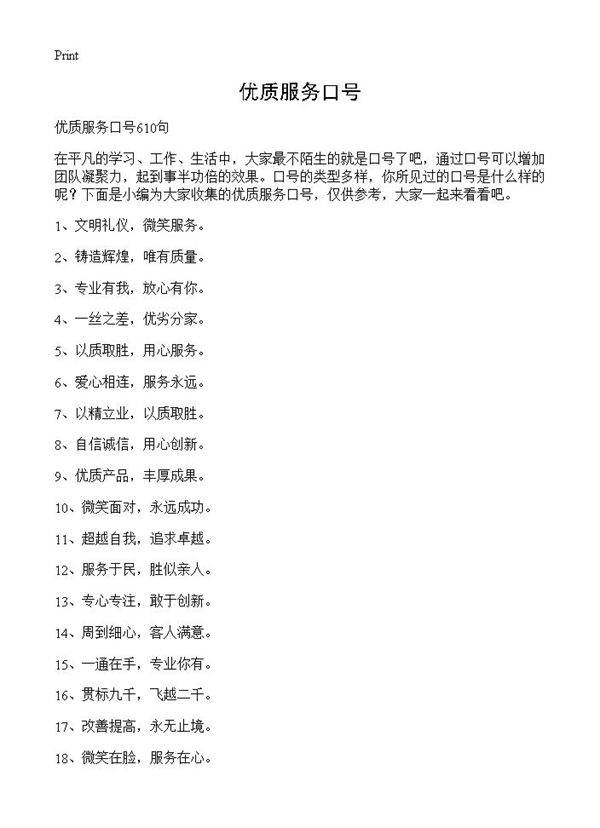 Print

优质服务口号

优质服务口号610句

在平凡的学习、工作、生活中，大家最不陌生的就是口号了吧，通过口号可以增加团队凝聚力，起到事半功倍的效果。口号的类型多样，你所见过的口号是什么样的呢？下面是小编为大家收集的优质服务口号，仅供参考，大家一起来看看吧。

1、文明礼仪，微笑服务。

2、铸造辉煌，唯有质量。

3、专业有我，放心有你。

4、一丝之差，优劣分家。

5、以质取胜，用心服务。

6、爱心相连，服务永远。

7、以精立业，以质取胜。

8、自信诚信，用心创新。

9、优质产品，丰厚成果。

10、微笑面对，永远成功。

11、超越自我，追求卓越。

12、服务于民，胜似亲人。

13、专心专注，敢于创新。

14、周到细心，客人满意。

15、一通在手，专业你有。

16、贯标九千，飞越二千。

17、改善提高，永无止境。

18、微笑在脸，服务在心。